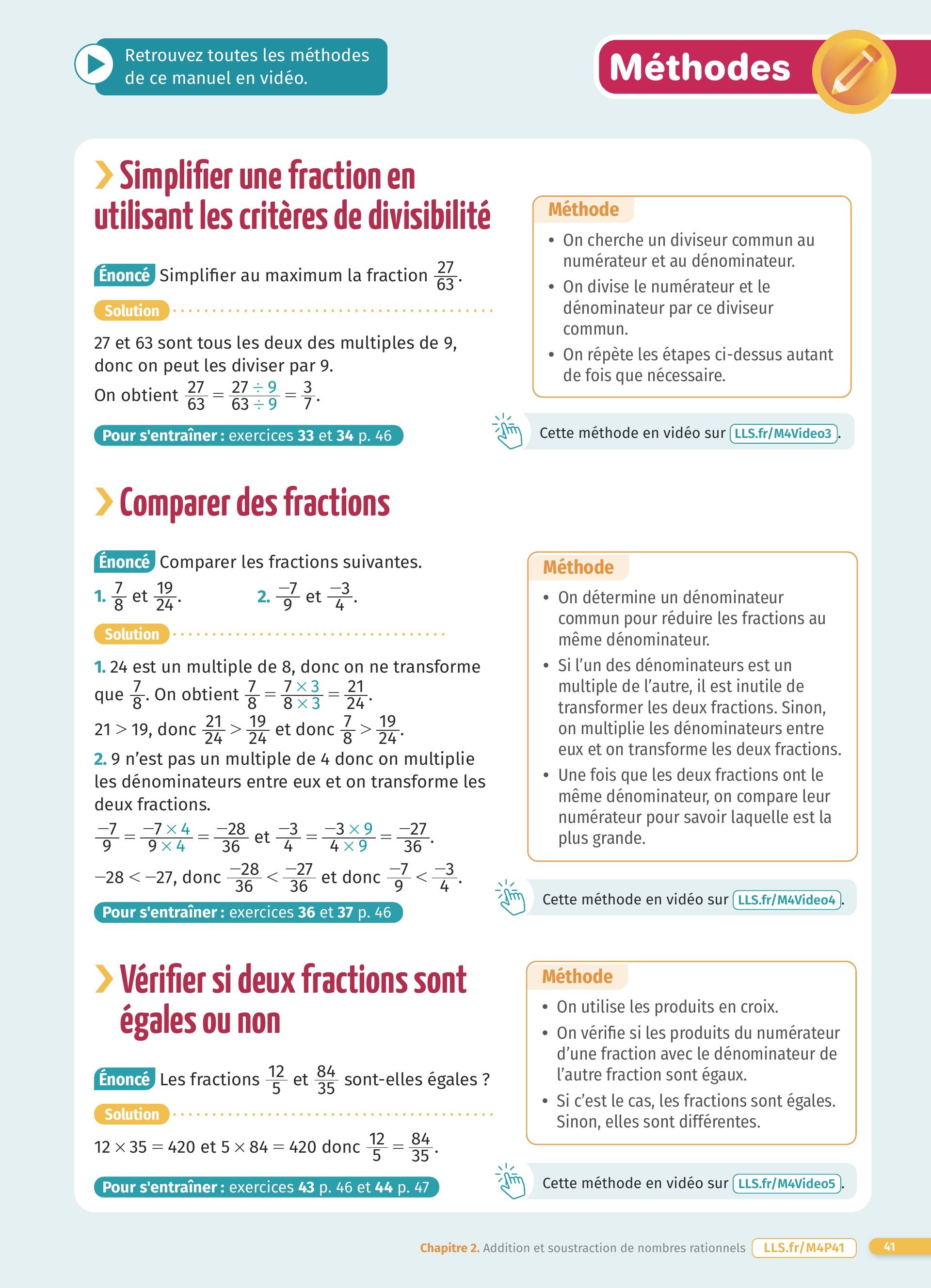 Retrouvez toutes les méthodes de ce manuel en vidéo.

Méthodes

Simplifier une fraction en utilisant les critères de divisibilité

Énoncé Simplifier au maximum la fraction $\frac{27}{63}$.

Solution

27 et 63 sont tous les deux des multiples de 9, donc on peut les diviser par 9.
On obtient $\frac{27}{63} = \frac{27 \div 9}{63 \div 9} = \frac{3}{7}$.

Pour s'entraîner : exercices 33 et 34 p. 46

Méthode
• On cherche un diviseur commun au numérateur et au dénominateur.
• On divise le numérateur et le dénominateur par ce diviseur commun.
• On répète les étapes ci-dessus autant de fois que nécessaire.

Cette méthode en vidéo sur LLS.fr/M4Video3.

Comparer des fractions

Énoncé Comparer les fractions suivantes.
1. $\frac{7}{8}$ et $\frac{19}{24}$.
2. $\frac{-7}{9}$ et $\frac{-3}{4}$.

Solution

1. 24 est un multiple de 8, donc on ne transforme que $\frac{7}{8}$. On obtient $\frac{7}{8} = \frac{7 \times 3}{8 \times 3} = \frac{21}{24}$.
$21 > 19$, donc $\frac{21}{24} > \frac{19}{24}$ et donc $\frac{7}{8} > \frac{19}{24}$.
2. 9 n'est pas un multiple de 4 donc on multiplie les dénominateurs entre eux et on transforme les deux fractions.
$\frac{-7}{9} = \frac{-7 \times 4}{9 \times 4} = \frac{-28}{36}$ et $\frac{-3}{4} = \frac{-3 \times 9}{4 \times 9} = \frac{-27}{36}$.
$-28 < -27$, donc $\frac{-28}{36} < \frac{-27}{36}$ et donc $\frac{-7}{9} < \frac{-3}{4}$.

Pour s'entraîner : exercices 36 et 37 p. 46

Méthode
• On détermine un dénominateur commun pour réduire les fractions au même dénominateur.
• Si l'un des dénominateurs est un multiple de l'autre, il est inutile de transformer les deux fractions. Sinon, on multiplie les dénominateurs entre eux et on transforme les deux fractions.
• Une fois que les deux fractions ont le même dénominateur, on compare leur numérateur pour savoir laquelle est la plus grande.

Cette méthode en vidéo sur LLS.fr/M4Video4.

Vérifier si deux fractions sont égales ou non

Énoncé Les fractions $\frac{12}{5}$ et $\frac{84}{35}$ sont-elles égales ?

Solution

$12 \times 35 = 420$ et $5 \times 84 = 420$ donc $\frac{12}{5} = \frac{84}{35}$.

Pour s'entraîner : exercices 43 p. 46 et 44 p. 47

Méthode
• On utilise les produits en croix.
• On vérifie si les produits du numérateur d'une fraction avec le dénominateur de l'autre fraction sont égaux.
• Si c'est le cas, les fractions sont égales. Sinon, elles sont différentes.

Cette méthode en vidéo sur LLS.fr/M4Video5.

Chapitre 2. Addition et soustraction de nombres rationnels LLS.fr/M4P41 41